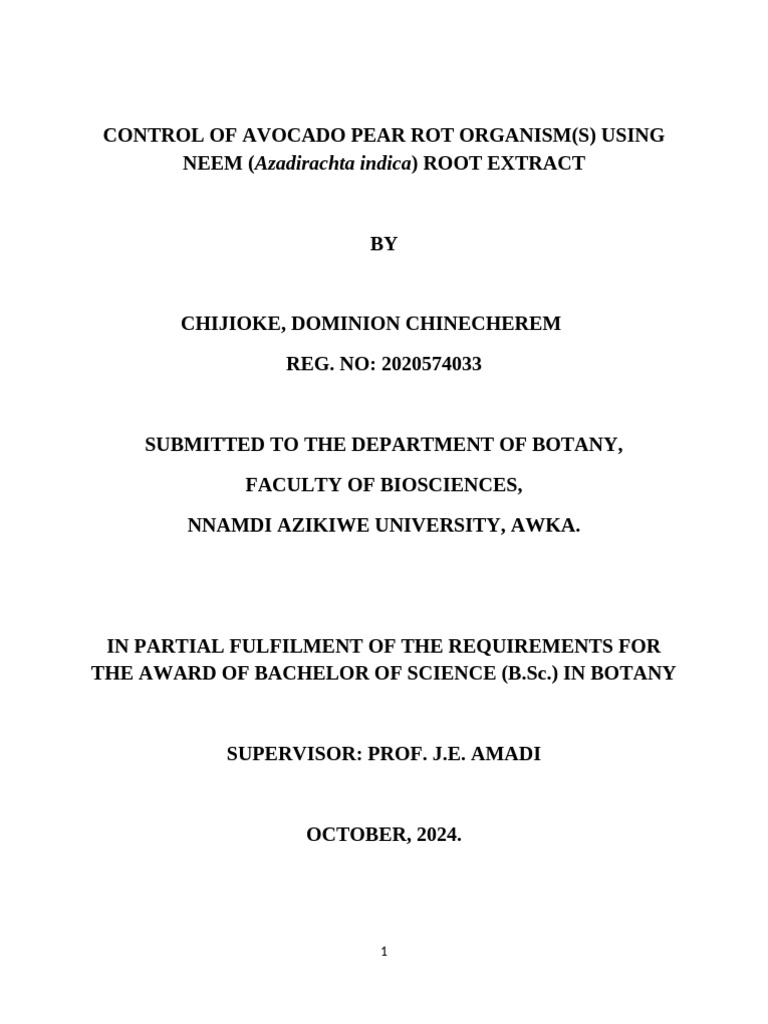 CONTROL OF AVOCADO PEAR ROT ORGANISM(S) USING NEEM (Azadirachta indica) ROOT EXTRACT

BY

CHIJIOKE, DOMINION CHINECHEREM

REG. NO: 2020574033

SUBMITTED TO THE DEPARTMENT OF BOTANY,

FACULTY OF BIOSCIENCES,

NNAMDI AZIKIWE UNIVERSITY, AWKA.

IN PARTIAL FULFILMENT OF THE REQUIREMENTS FOR THE AWARD OF BACHELOR OF SCIENCE (B.Sc.) IN BOTANY

SUPERVISOR: PROF. J.E. AMADI

OCTOBER, 2024.

1